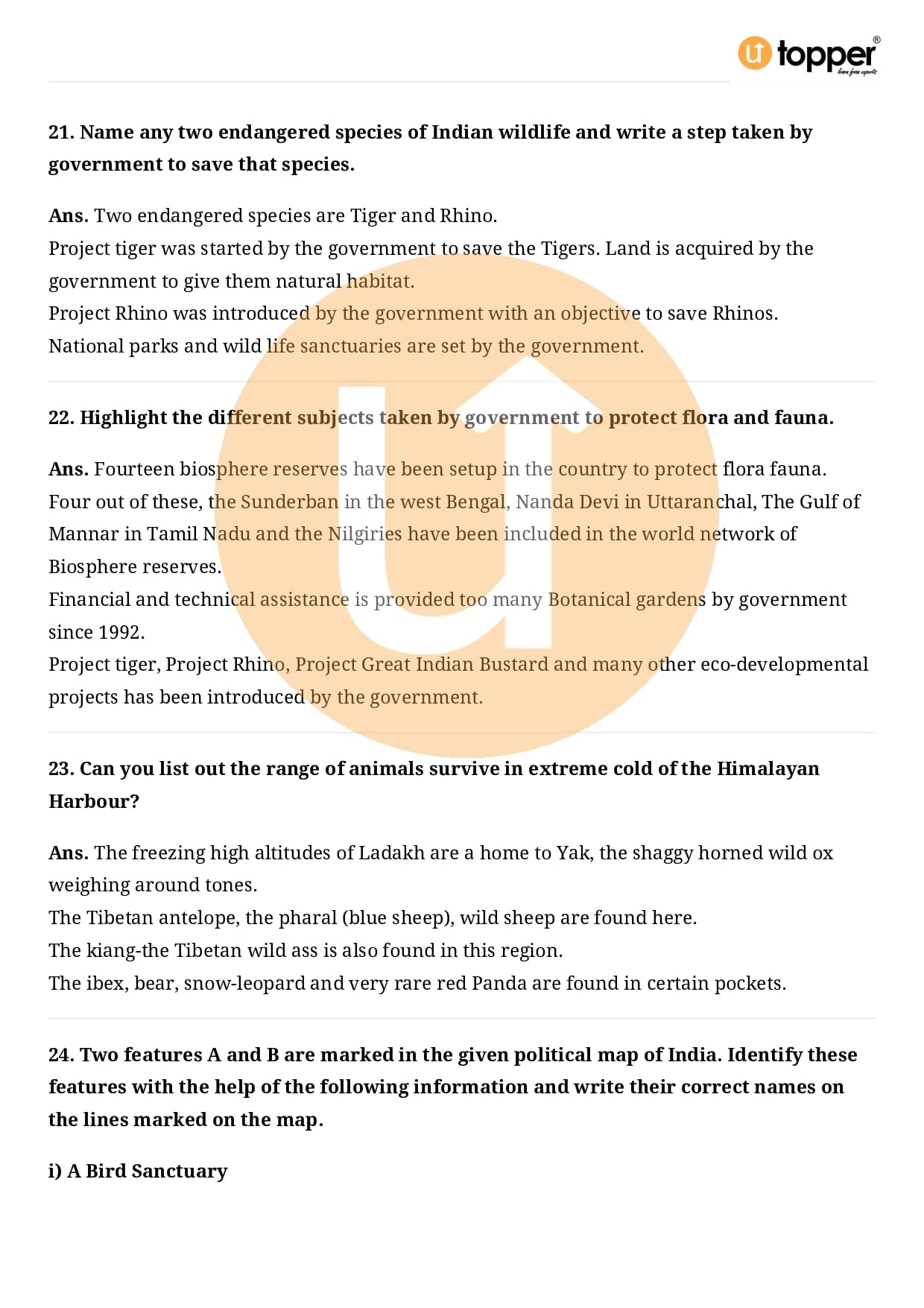 topper
learn from experts

21. Name any two endangered species of Indian wildlife and write a step taken by government to save that species.

Ans. Two endangered species are Tiger and Rhino.
Project tiger was started by the government to save the Tigers. Land is acquired by the government to give them natural habitat.
Project Rhino was introduced by the government with an objective to save Rhinos.
National parks and wild life sanctuaries are set by the government.

22. Highlight the different subjects taken by government to protect flora and fauna.

Ans. Fourteen biosphere reserves have been setup in the country to protect flora fauna.
Four out of these, the Sunderban in the west Bengal, Nanda Devi in Uttaranchal, The Gulf of Mannar in Tamil Nadu and the Nilgiries have been included in the world network of Biosphere reserves.
Financial and technical assistance is provided too many Botanical gardens by government since 1992.
Project tiger, Project Rhino, Project Great Indian Bustard and many other eco-developmental projects has been introduced by the government.

23. Can you list out the range of animals survive in extreme cold of the Himalayan Harbour?

Ans. The freezing high altitudes of Ladakh are a home to Yak, the shaggy horned wild ox weighing around tones.
The Tibetan antelope, the pharal (blue sheep), wild sheep are found here.
The kiang-the Tibetan wild ass is also found in this region.
The ibex, bear, snow-leopard and very rare red Panda are found in certain pockets.

24. Two features A and B are marked in the given political map of India. Identify these features with the help of the following information and write their correct names on the lines marked on the map.

i) A Bird Sanctuary